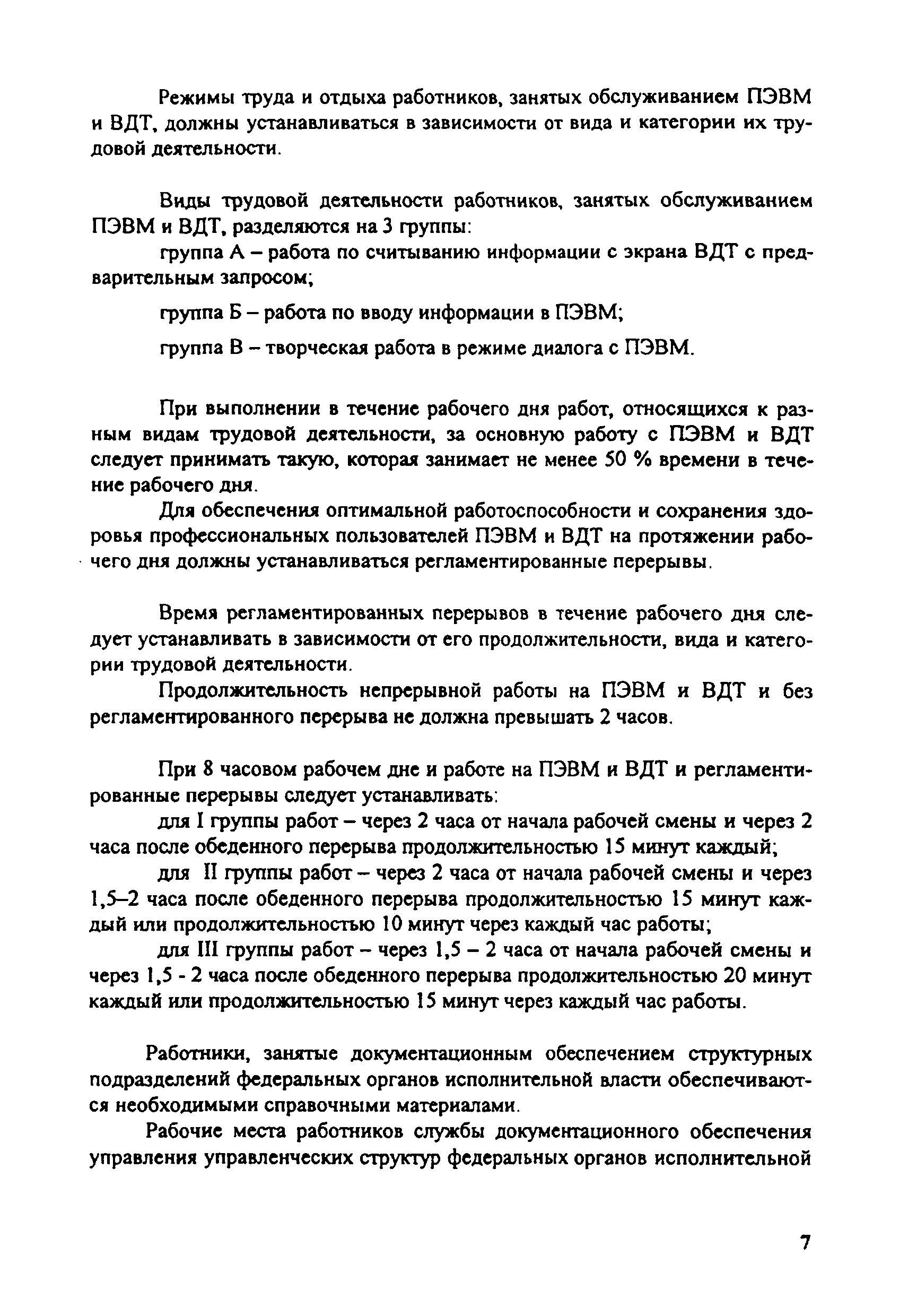 Режимы труда и отдыха работников, занятых обслуживанием ПЭВМ и ВДТ, должны устанавливаться в зависимости от вида и категории их трудовой деятельности.

Виды трудовой деятельности работников, занятых обслуживанием ПЭВМ и ВДТ, разделяются на 3 группы:

группа А – работа по считыванию информации с экрана ВДТ с предварительным запросом;

группа Б – работа по вводу информации в ПЭВМ;

группа В – творческая работа в режиме диалога с ПЭВМ.

При выполнении в течение рабочего дня работ, относящихся к разным видам трудовой деятельности, за основную работу с ПЭВМ и ВДТ следует принимать такую, которая занимает не менее 50 % времени в течение рабочего дня.

Для обеспечения оптимальной работоспособности и сохранения здоровья профессиональных пользователей ПЭВМ и ВДТ на протяжении рабочего дня должны устанавливаться регламентированные перерывы.

Время регламентированных перерывов в течение рабочего дня следует устанавливать в зависимости от его продолжительности, вида и категории трудовой деятельности.

Продолжительность непрерывной работы на ПЭВМ и ВДТ и без регламентированного перерыва не должна превышать 2 часов.

При 8 часовом рабочем дне и работе на ПЭВМ и ВДТ и регламентированные перерывы следует устанавливать:

для I группы работ – через 2 часа от начала рабочей смены и через 2 часа после обеденного перерыва продолжительностью 15 минут каждый;

для II группы работ – через 2 часа от начала рабочей смены и через 1,5–2 часа после обеденного перерыва продолжительностью 15 минут каждый или продолжительностью 10 минут через каждый час работы;

для III группы работ – через 1,5 – 2 часа от начала рабочей смены и через 1,5 - 2 часа после обеденного перерыва продолжительностью 20 минут каждый или продолжительностью 15 минут через каждый час работы.

Работники, занятые документационным обеспечением структурных подразделений федеральных органов исполнительной власти обеспечиваются необходимыми справочными материалами.

Рабочие места работников службы документационного обеспечения управления управленческих структур федеральных органов исполнительной

7